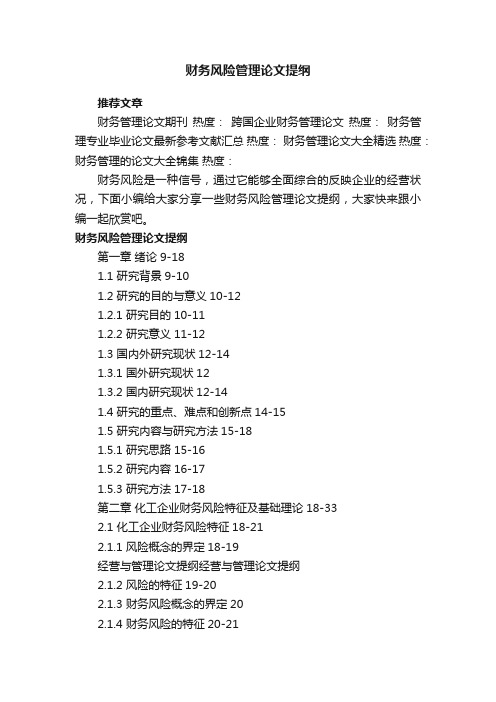 财务风险管理论文提纲

推荐文章

财务管理论文期刊 热度： 跨国企业财务管理论文 热度： 财务管理专业毕业论文最新参考文献汇总 热度： 财务管理论文大全精选 热度： 财务管理的论文大全锦集 热度：

财务风险是一种信号，通过它能够全面综合的反映企业的经营状况，下面小编给大家分享一些财务风险管理论文提纲，大家快来跟小编一起欣赏吧。

财务风险管理论文提纲

第一章 绪论 9-18

1.1 研究背景 9-10

1.2 研究的目的与意义 10-12

1.2.1 研究目的 10-11

1.2.2 研究意义 11-12

1.3 国内外研究现状 12-14

1.3.1 国外研究现状 12

1.3.2 国内研究现状 12-14

1.4 研究的重点、难点和创新点 14-15

1.5 研究内容与研究方法 15-18

1.5.1 研究思路 15-16

1.5.2 研究内容 16-17

1.5.3 研究方法 17-18

第二章 化工企业财务风险特征及基础理论 18-33

2.1 化工企业财务风险特征 18-21

2.1.1 风险概念的界定 18-19

经营与管理论文提纲经营与管理论文提纲

2.1.2 风险的特征 19-20

2.1.3 财务风险概念的界定 20

2.1.4 财务风险的特征 20-21